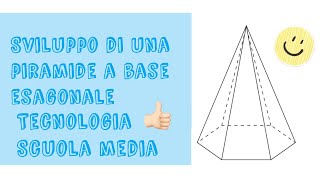 SVILUPPO DI UNA PIRAMIDE A BASE ESAGONALE
TECNOLOGIA
SCUOLA MEDIA